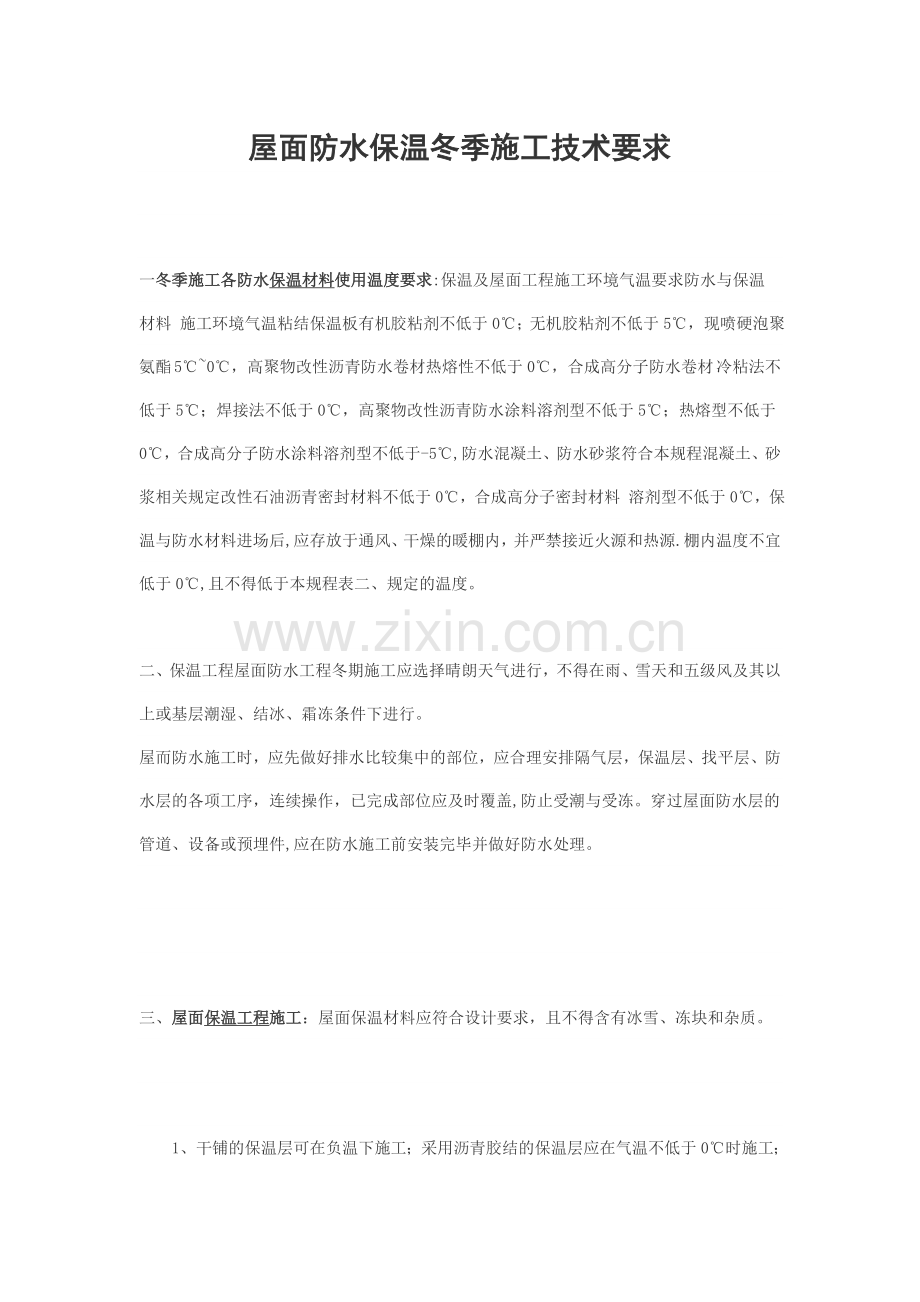 屋面防水保温冬季施工技术要求

一冬季施工各防水保温材料使用温度要求:保温及屋面工程施工环境气温要求防水与保温材料 施工环境气温粘结保温板有机胶粘剂不低于0℃;无机胶粘剂不低于5℃,现喷硬泡聚氨酯5℃~0℃,高聚物改性沥青防水卷材热熔性不低于0℃,合成高分子防水卷材冷粘法不低于5℃;焊接法不低于0℃,高聚物改性沥青防水涂料溶剂型不低于5℃;热熔型不低于0℃,合成高分子防水涂料溶剂型不低于-5℃,防水混凝土、防水砂浆符合本规程混凝土、砂浆相关规定改性石油沥青密封材料不低于0℃,合成高分子密封材料 溶剂型不低于0℃,保温与防水材料进场后,应存放于通风、干燥的暖棚内,并严禁接近火源和热源.棚内温度不宜低于0℃,且不得低于本规程表二、规定的温度。

二、保温工程屋面防水工程冬期施工应选择晴朗天气进行,不得在雨、雪天和五级风及其以上或基层潮湿、结冰、霜冻条件下进行。

屋而防水施工时,应先做好排水比较集中的部位,应合理安排隔气层,保温层、找平层、防水层的各项工序,连续操作,已完成部位应及时覆盖,防止受潮与受冻。穿过屋面防水层的管道、设备或预埋件,应在防水施工前安装完毕并做好防水处理。

三、屋面保温工程施工:屋面保温材料应符合设计要求,且不得含有冰雪、冻块和杂质。

1、干铺的保温层可在负温下施工;采用沥青胶结的保温层应在气温不低于0℃时施工;

www.zixin.com.cn